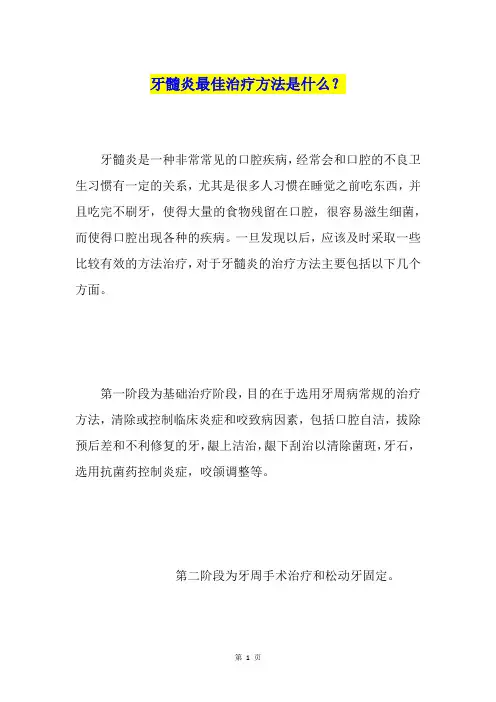 牙髓炎最佳治疗方法是什么？

牙髓炎是一种非常常见的口腔疾病，经常会和口腔的不良卫生习惯有一定的关系，尤其是很多人习惯在睡觉之前吃东西，并且吃完不刷牙，使得大量的食物残留在口腔，很容易滋生细菌，而使得口腔出现各种的疾病。一旦发现以后，应该及时采取一些比较有效的方法治疗，对于牙髓炎的治疗方法主要包括以下几个方面。

第一阶段为基础治疗阶段，目的在于选用牙周病常规的治疗方法，清除或控制临床炎症和咬致病因素，包括口腔自洁，拔除预后差和不利修复的牙，龈上洁治，龈下刮治以清除菌斑，牙石，选用抗菌药控制炎症，咬颌调整等。

第二阶段为牙周手术治疗和松动牙固定。

第 1 页